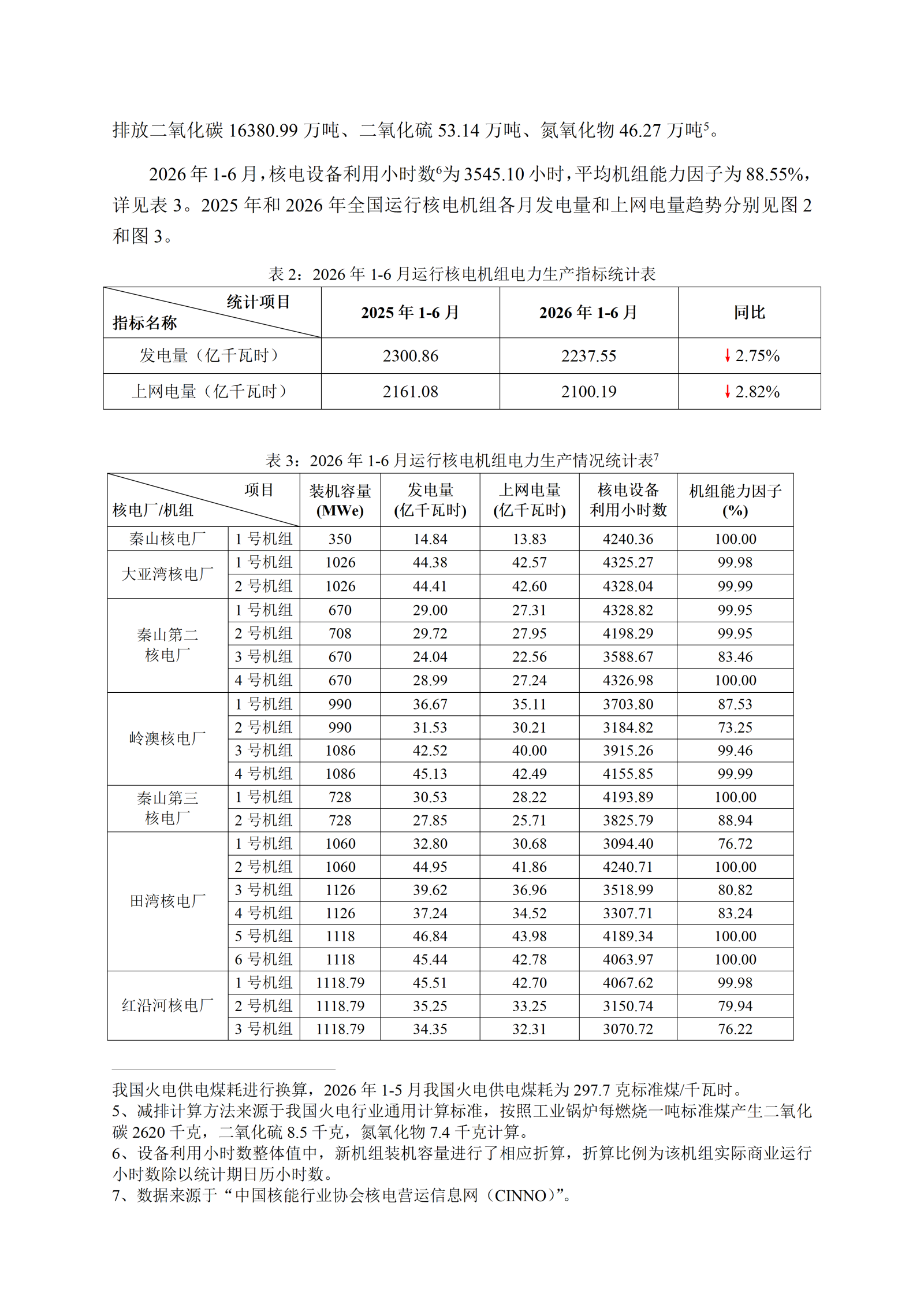 排放二氧化碳16380.99万吨、二氧化硫53.14万吨、氮氧化物46.27万吨$^{5}$。

2026年1-6月，核电设备利用小时数$^{6}$为3545.10小时，平均机组能力因子为88.55%，详见表3。2025年和2026年全国运行核电机组各月发电量和上网电量趋势分别见图2和图3。

表2：2026年1-6月运行核电机组电力生产指标统计表

| 统计项目 指标名称 | 2025年1-6月 | 2026年1-6月 | 同比 |
|---|---|---|---|
| 发电量（亿千瓦时） | 2300.86 | 2237.55 | ↓2.75% |
| 上网电量（亿千瓦时） | 2161.08 | 2100.19 | ↓2.82% |

表3：2026年1-6月运行核电机组电力生产情况统计表$^{7}$

| 项目 核电厂/机组 | | 装机容量 (MWe) | 发电量 (亿千瓦时) | 上网电量 (亿千瓦时) | 核电设备利用小时数 | 机组能力因子 (%) |
|---|---|---|---|---|---|---|
| 秦山核电厂 | 1号机组 | 350 | 14.84 | 13.83 | 4240.36 | 100.00 |
| 大亚湾核电厂 | 1号机组 | 1026 | 44.38 | 42.57 | 4325.27 | 99.98 |
| | 2号机组 | 1026 | 44.41 | 42.60 | 4328.04 | 99.99 |
| 秦山第二核电厂 | 1号机组 | 670 | 29.00 | 27.31 | 4328.82 | 99.95 |
| | 2号机组 | 708 | 29.72 | 27.95 | 4198.29 | 99.95 |
| | 3号机组 | 670 | 24.04 | 22.56 | 3588.67 | 83.46 |
| | 4号机组 | 670 | 28.99 | 27.24 | 4326.98 | 100.00 |
| 岭澳核电厂 | 1号机组 | 990 | 36.67 | 35.11 | 3703.80 | 87.53 |
| | 2号机组 | 990 | 31.53 | 30.21 | 3184.82 | 73.25 |
| | 3号机组 | 1086 | 42.52 | 40.00 | 3915.26 | 99.46 |
| | 4号机组 | 1086 | 45.13 | 42.49 | 4155.85 | 99.99 |
| 秦山第三核电厂 | 1号机组 | 728 | 30.53 | 28.22 | 4193.89 | 100.00 |
| | 2号机组 | 728 | 27.85 | 25.71 | 3825.79 | 88.94 |
| 田湾核电厂 | 1号机组 | 1060 | 32.80 | 30.68 | 3094.40 | 76.72 |
| | 2号机组 | 1060 | 44.95 | 41.86 | 4240.71 | 100.00 |
| | 3号机组 | 1126 | 39.62 | 36.96 | 3518.99 | 80.82 |
| | 4号机组 | 1126 | 37.24 | 34.52 | 3307.71 | 83.24 |
| | 5号机组 | 1118 | 46.84 | 43.98 | 4189.34 | 100.00 |
| | 6号机组 | 1118 | 45.44 | 42.78 | 4063.97 | 100.00 |
| 红沿河核电厂 | 1号机组 | 1118.79 | 45.51 | 42.70 | 4067.62 | 99.98 |
| | 2号机组 | 1118.79 | 35.25 | 33.25 | 3150.74 | 79.94 |
| | 3号机组 | 1118.79 | 34.35 | 32.31 | 3070.72 | 76.22 |

我国火电供电煤耗进行换算，2026年1-5月我国火电供电煤耗为297.7克标准煤/千瓦时。
5、减排计算方法来源于我国火电行业通用计算标准，按照工业锅炉每燃烧一吨标准煤产生二氧化碳2620千克，二氧化硫8.5千克，氮氧化物7.4千克计算。
6、设备利用小时数整体值中，新机组装机容量进行了相应折算，折算比例为该机组实际商业运行小时数除以统计期日历小时数。
7、数据来源于“中国核能行业协会核电营运信息网（CINNO）”。